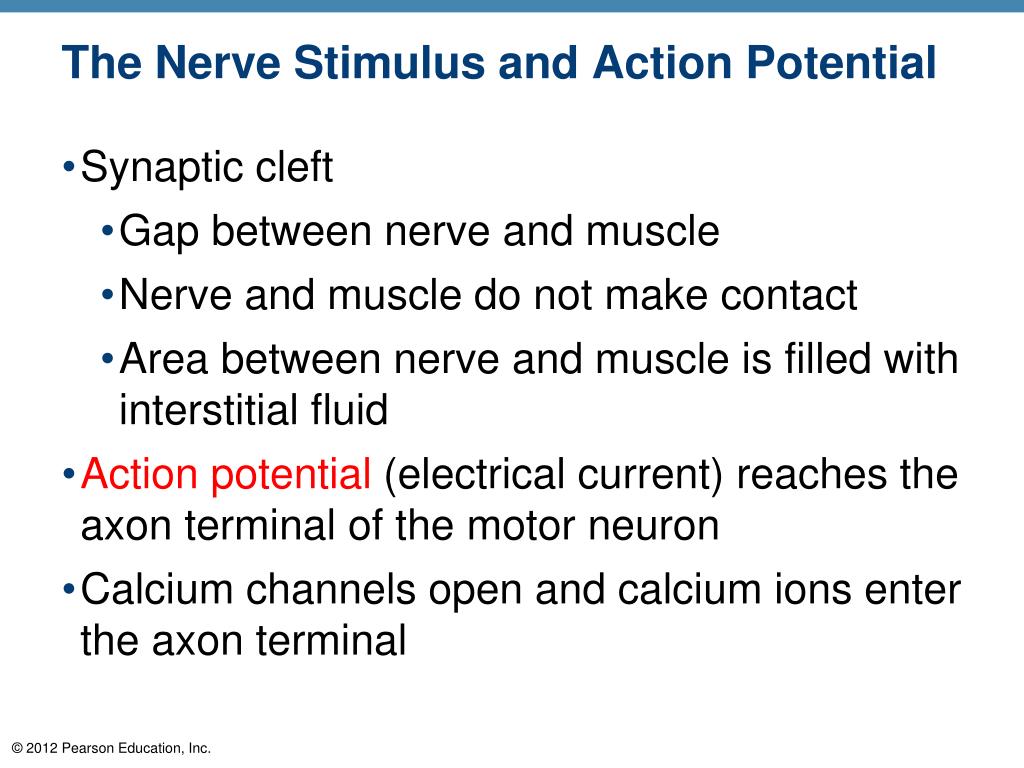 The Nerve Stimulus and Action Potential

• Synaptic cleft
  • Gap between nerve and muscle
  • Nerve and muscle do not make contact
  • Area between nerve and muscle is filled with interstitial fluid
• Action potential (electrical current) reaches the axon terminal of the motor neuron
• Calcium channels open and calcium ions enter the axon terminal

© 2012 Pearson Education, Inc.